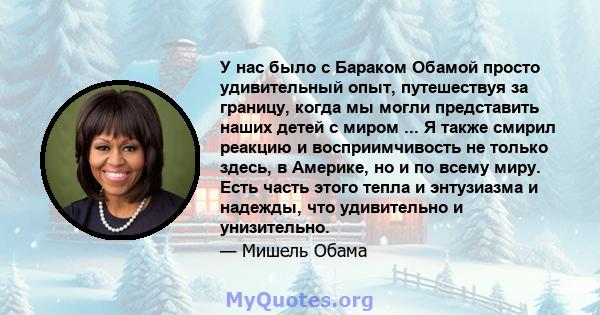 У нас было с Бараком Обамой просто удивительный опыт, путешествуя за границу, когда мы могли представить наших детей с миром ... Я также смирил реакцию и восприимчивость не только здесь, в Америке, но и по всему миру. Есть часть этого тепла и энтузиазма и надежды, что удивительно и унизительно.
— Мишель Обама

MyQuotes.org